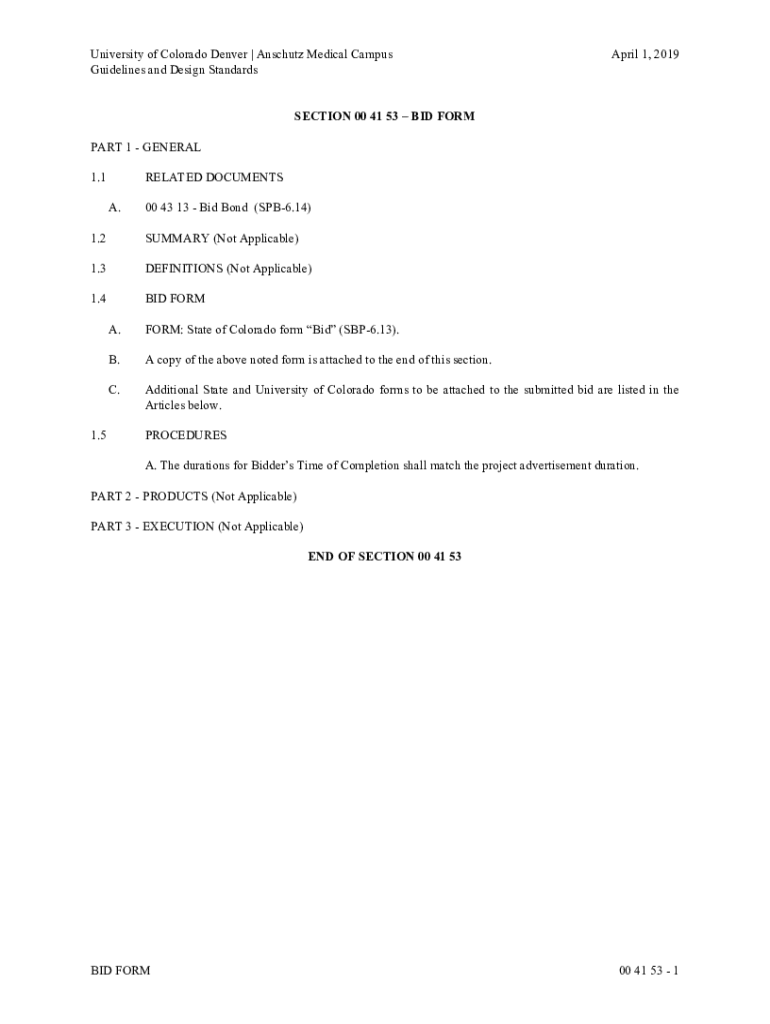 University of Colorado Denver | Anschutz Medical Campus
Guidelines and Design Standards

April 1, 2019

SECTION 00 41 53 – BID FORM

PART 1 - GENERAL

1.1 RELATED DOCUMENTS

A. 00 43 13 - Bid Bond (SPB-6.14)

1.2 SUMMARY (Not Applicable)

1.3 DEFINITIONS (Not Applicable)

1.4 BID FORM

A. FORM: State of Colorado form "Bid" (SBP-6.13).

B. A copy of the above noted form is attached to the end of this section.

C. Additional State and University of Colorado forms to be attached to the submitted bid are listed in the Articles below.

1.5 PROCEDURES

A. The durations for Bidder's Time of Completion shall match the project advertisement duration.

PART 2 - PRODUCTS (Not Applicable)

PART 3 - EXECUTION (Not Applicable)

END OF SECTION 00 41 53

BID FORM

00 41 53 - 1